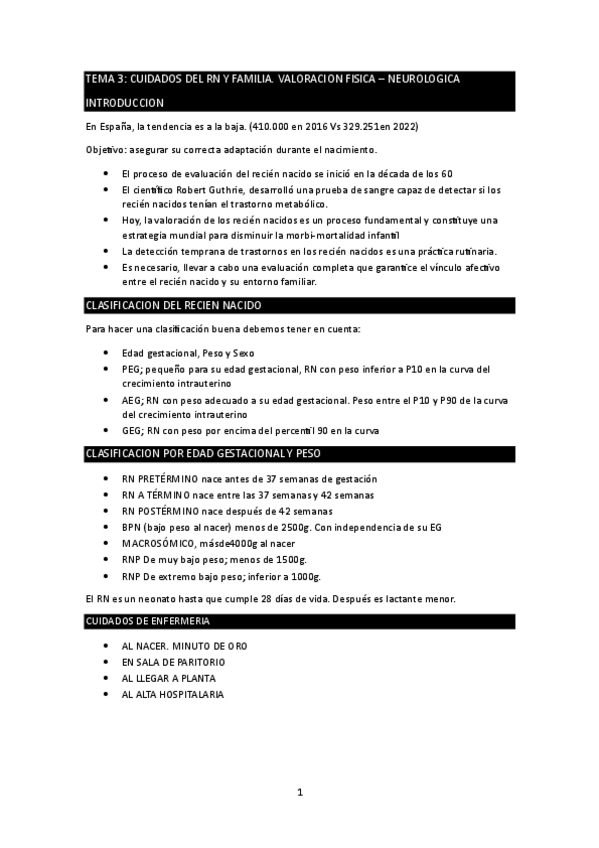 TEMA 3: CUIDADOS DEL RN Y FAMILIA. VALORACION FISICA – NEUROLOGICA

INTRODUCCION

En España, la tendencia es a la baja. (410.000 en 2016 Vs 329.251en 2022)

Objetivo: asegurar su correcta adaptación durante el nacimiento.

- El proceso de evaluación del recién nacido se inició en la década de los 60
- El científico Robert Guthrie, desarrolló una prueba de sangre capaz de detectar si los recién nacidos tenían el trastorno metabólico.
- Hoy, la valoración de los recién nacidos es un proceso fundamental y constituye una estrategia mundial para disminuir la morbi-mortalidad infantil
- La detección temprana de trastornos en los recién nacidos es una práctica rutinaria.
- Es necesario, llevar a cabo una evaluación completa que garantice el vínculo afectivo entre el recién nacido y su entorno familiar.

CLASIFICACION DEL RECIEN NACIDO

Para hacer una clasificación buena debemos tener en cuenta:

- Edad gestacional, Peso y Sexo
- PEG; pequeño para su edad gestacional, RN con peso inferior a P10 en la curva del crecimiento intrauterino
- AEG; RN con peso adecuado a su edad gestacional. Peso entre el P10 y P90 de la curva del crecimiento intrauterino
- GEG; RN con peso por encima del percentil 90 en la curva

CLASIFICACION POR EDAD GESTACIONAL Y PESO

- RN PRETÉRMINO nace antes de 37 semanas de gestación
- RN A TÉRMINO nace entre las 37 semanas y 42 semanas
- RN POSTÉRMINO nace después de 42 semanas
- BPN (bajo peso al nacer) menos de 2500g. Con independencia de su EG
- MACROSÓMICO, másde4000g al nacer
- RNP De muy bajo peso; menos de 1500g.
- RNP De extremo bajo peso; inferior a 1000g.

El RN es un neonato hasta que cumple 28 días de vida. Después es lactante menor.

CUIDADOS DE ENFERMERIA

- AL NACER. MINUTO DE ORO
- EN SALA DE PARITORIO
- AL LLEGAR A PLANTA
- AL ALTA HOSPITALARIA

1